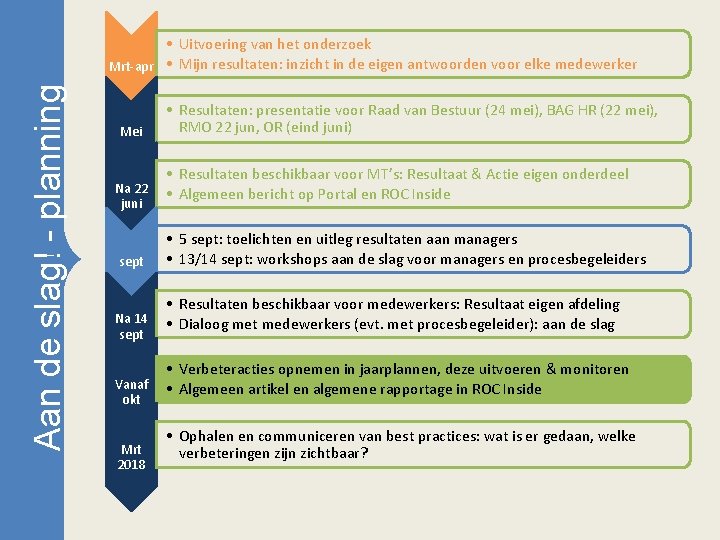 Aan de slag! - planning

Mrt-apr
• Uitvoering van het onderzoek
• Mijn resultaten: inzicht in de eigen antwoorden voor elke medewerker

Mei
• Resultaten: presentatie voor Raad van Bestuur (24 mei), BAG HR (22 mei), RMO 22 jun, OR (eind juni)

Na 22 juni
• Resultaten beschikbaar voor MT's: Resultaat & Actie eigen onderdeel
• Algemeen bericht op Portal en ROC Inside

sept
• 5 sept: toelichten en uitleg resultaten aan managers
• 13/14 sept: workshops aan de slag voor managers en procesbegeleiders

Na 14 sept
• Resultaten beschikbaar voor medewerkers: Resultaat eigen afdeling
• Dialoog met medewerkers (evt. met procesbegeleider): aan de slag

Vanaf okt
• Verbeteracties opnemen in jaarplannen, deze uitvoeren & monitoren
• Algemeen artikel en algemene rapportage in ROC Inside

Mrt 2018
• Ophalen en communiceren van best practices: wat is er gedaan, welke verbeteringen zijn zichtbaar?